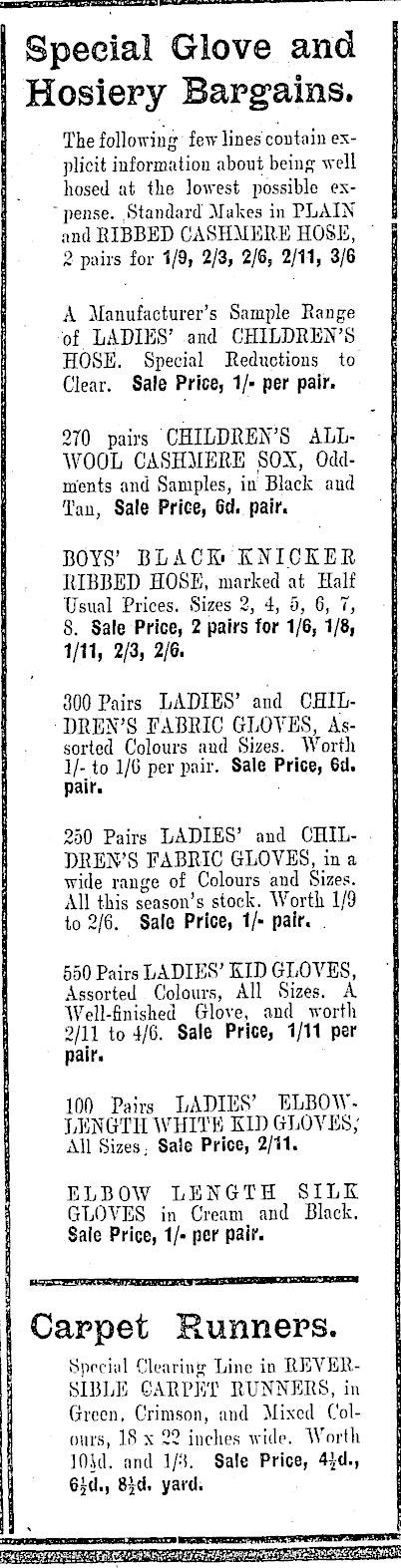 Special Glove and Hosiery Bargains.

The following few lines contain explicit information about being well hosed at the lowest possible expense. Standard Makes in PLAIN and RIBBED CASHMERE HOSE, 2 pairs for 1/9, 2/3, 2/6, 2/11, 3/6

A Manufacturer's Sample Range of LADIES' and CHILDREN'S HOSE. Special Reductions to Clear. Sale Price, 1/- per pair.

270 pairs CHILDREN'S ALL-WOOL CASHMERE SOX, Oddments and Samples, in Black and Tan, Sale Price, 6d. pair.

BOYS' BLACK KNICKER RIBBED HOSE, marked at Half Usual Prices. Sizes 2, 4, 5, 6, 7, 8. Sale Price, 2 pairs for 1/6, 1/8, 1/11, 2/3, 2/6.

300 Pairs LADIES' and CHILDREN'S FABRIC GLOVES, Assorted Colours and Sizes. Worth 1/- to 1/6 per pair. Sale Price, 6d. pair.

250 Pairs LADIES' and CHILDREN'S FABRIC GLOVES, in a wide range of Colours and Sizes. All this season's stock. Worth 1/9 to 2/6. Sale Price, 1/- pair.

550 Pairs LADIES' KID GLOVES, Assorted Colours, All Sizes. A Well-finished Glove, and worth 2/11 to 4/6. Sale Price, 1/11 per pair.

100 Pairs LADIES' ELBOW-LENGTH WHITE KID GLOVES, All Sizes. Sale Price, 2/11.

ELBOW LENGTH SILK GLOVES in Cream and Black. Sale Price, 1/- per pair.

Carpet Runners.

Special Clearing Line in REVERSIBLE CARPET RUNNERS, in Green, Crimson, and Mixed Colours, 18 x 22 inches wide. Worth 10½d. and 1/3. Sale Price, 4½d., 6½d., 8½d. yard.